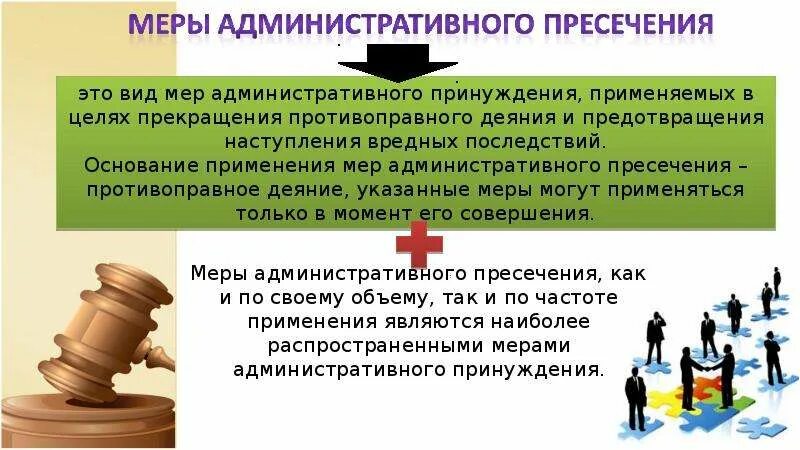 МЕРЫ АДМИНИСТРАТИВНОГО ПРЕСЕЧЕНИЯ

это вид мер административного принуждения, применяемых в целях прекращения противоправного деяния и предотвращения наступления вредных последствий.
Основание применения мер административного пресечения – противоправное деяние, указанные меры могут применяться только в момент его совершения.

Меры административного пресечения, как и по своему объему, так и по частоте применения являются наиболее распространенными мерами административного принуждения.